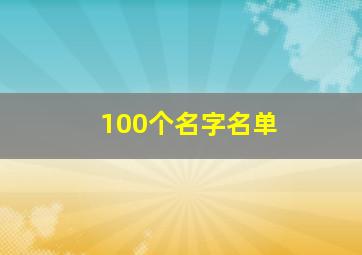 100个名字名单